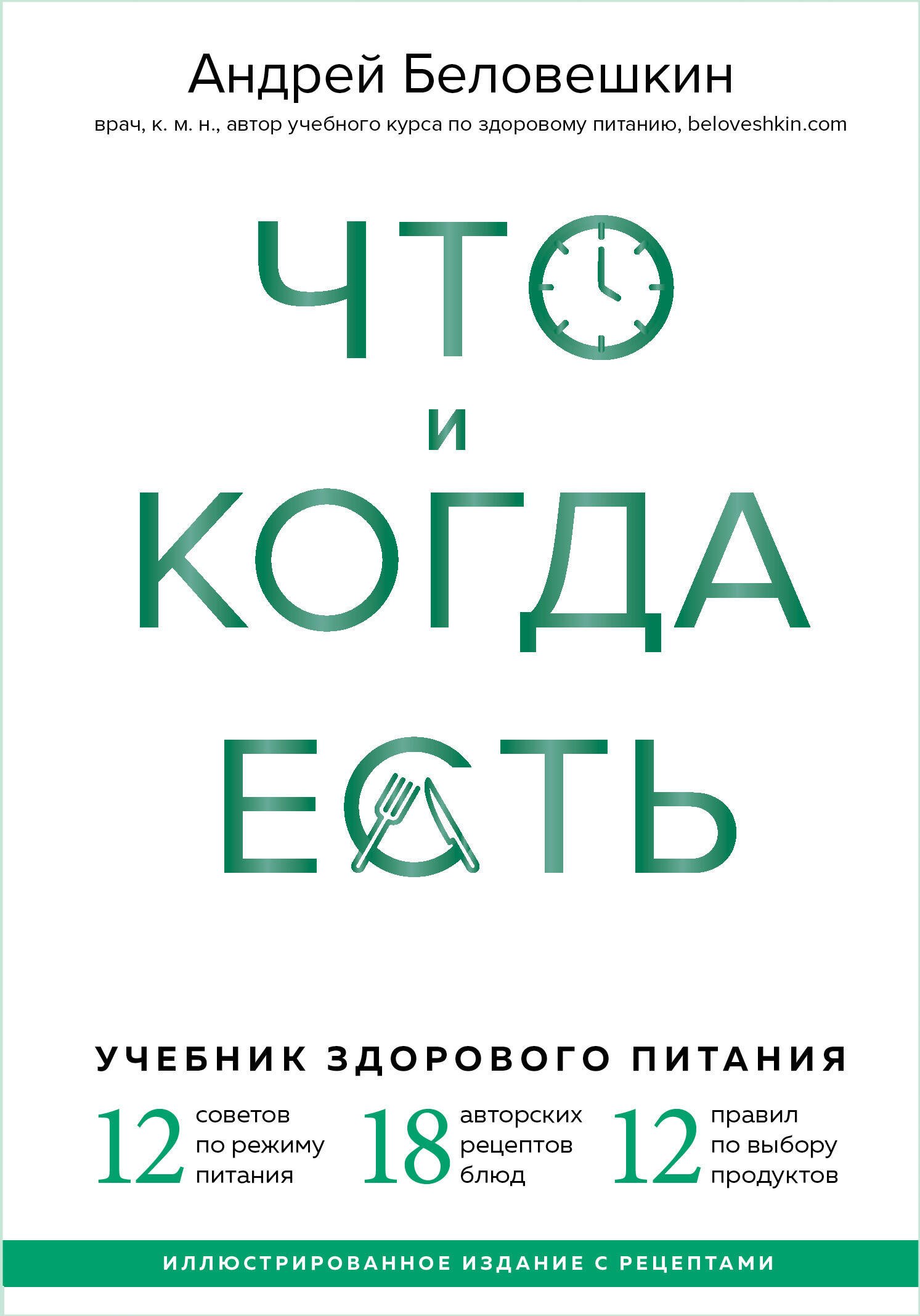 Андрей Беловешкин

врач, к. м. н., автор учебного курса по здоровому питанию, beloveshkin.com

ЧТО
И
КОГДА
ЕСТЬ

УЧЕБНИК ЗДОРОВОГО ПИТАНИЯ

12 советов по режиму питания

18 авторских рецептов блюд

12 правил по выбору продуктов

ИЛЛЮСТРИРОВАННОЕ ИЗДАНИЕ С РЕЦЕПТАМИ